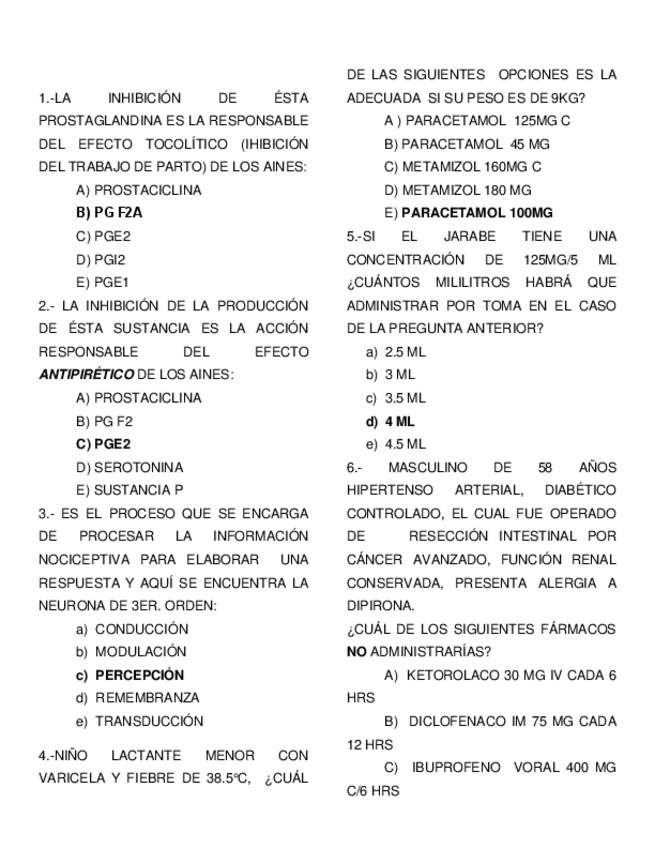 1.-LA INHIBICIÓN DE ÉSTA PROSTAGLANDINA ES LA RESPONSABLE DEL EFECTO TOCOLÍTICO (IHIBICIÓN DEL TRABAJO DE PARTO) DE LOS AINES:

A) PROSTACICLINA
B) PG F2A
C) PGE2
D) PGI2
E) PGE1

2.- LA INHIBICIÓN DE LA PRODUCCIÓN DE ÉSTA SUSTANCIA ES LA ACCIÓN RESPONSABLE DEL EFECTO ANTIPIRÉTICO DE LOS AINES:

A) PROSTACICLINA
B) PG F2
C) PGE2
D) SEROTONINA
E) SUSTANCIA P

3.- ES EL PROCESO QUE SE ENCARGA DE PROCESAR LA INFORMACIÓN NOCICEPTIVA PARA ELABORAR UNA RESPUESTA Y AQUÍ SE ENCUENTRA LA NEURONA DE 3ER. ORDEN:

a) CONDUCCIÓN
b) MODULACIÓN
c) PERCEPCIÓN
d) REMEMBRANZA
e) TRANSDUCCIÓN

4.-NIÑO LACTANTE MENOR CON VARICELA Y FIEBRE DE 38.5ºC, ¿CUÁL DE LAS SIGUIENTES OPCIONES ES LA ADECUADA SI SU PESO ES DE 9KG?

A ) PARACETAMOL 125MG C
B) PARACETAMOL 45 MG
C) METAMIZOL 160MG C
D) METAMIZOL 180 MG
E) PARACETAMOL 100MG

5.-SI EL JARABE TIENE UNA CONCENTRACIÓN DE 125MG/5 ML ¿CUÁNTOS MILILITROS HABRÁ QUE ADMINISTRAR POR TOMA EN EL CASO DE LA PREGUNTA ANTERIOR?

a) 2.5 ML
b) 3 ML
c) 3.5 ML
d) 4 ML
e) 4.5 ML

6.- MASCULINO DE 58 AÑOS HIPERTENSO ARTERIAL, DIABÉTICO CONTROLADO, EL CUAL FUE OPERADO DE RESECCIÓN INTESTINAL POR CÁNCER AVANZADO, FUNCIÓN RENAL CONSERVADA, PRESENTA ALERGIA A DIPIRONA.
¿CUÁL DE LOS SIGUIENTES FÁRMACOS NO ADMINISTRARÍAS?

A) KETOROLACO 30 MG IV CADA 6 HRS
B) DICLOFENACO IM 75 MG CADA 12 HRS
C) IBUPROFENO VORAL 400 MG C/6 HRS